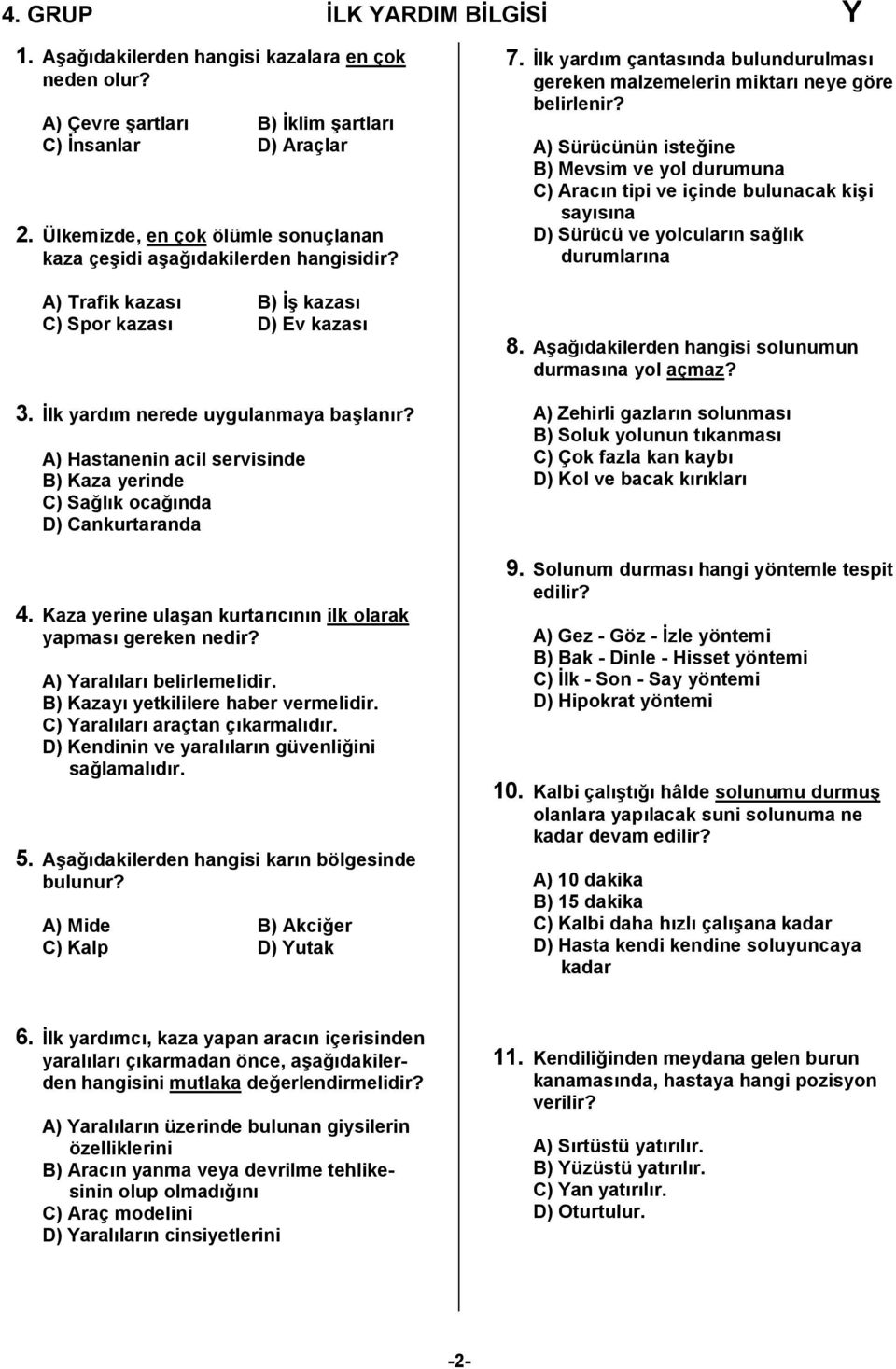 4. GRUP İLK YARDIM BİLGİSİ Y

1. Aşağıdakilerden hangisi kazalara en çok neden olur?

A) Çevre şartları B) İklim şartları
C) İnsanlar D) Araçlar

2. Ülkemizde, en çok ölümle sonuçlanan kaza çeşidi aşağıdakilerden hangisidir?

A) Trafik kazası B) İş kazası
C) Spor kazası D) Ev kazası

3. İlk yardım nerede uygulanmaya başlanır?

A) Hastanenin acil servisinde
B) Kaza yerinde
C) Sağlık ocağında
D) Cankurtaranda

4. Kaza yerine ulaşan kurtarıcının ilk olarak yapması gereken nedir?

A) Yaralıları belirlemelidir.
B) Kazayı yetkililere haber vermelidir.
C) Yaralıları araçtan çıkarmalıdır.
D) Kendinin ve yaralıların güvenliğini sağlamalıdır.

5. Aşağıdakilerden hangisi karın bölgesinde bulunur?

A) Mide B) Akciğer
C) Kalp D) Yutak

6. İlk yardımcı, kaza yapan aracın içerisinden yaralıları çıkarmadan önce, aşağıdakilerden hangisini mutlaka değerlendirmelidir?

A) Yaralıların üzerinde bulunan giysilerin özelliklerini
B) Aracın yanma veya devrilme tehlikesinin olup olmadığını
C) Araç modelini
D) Yaralıların cinsiyetlerini

7. İlk yardım çantasında bulundurulması gereken malzemelerin miktarı neye göre belirlenir?

A) Sürücünün isteğine
B) Mevsim ve yol durumuna
C) Aracın tipi ve içinde bulunacak kişi sayısına
D) Sürücü ve yolcuların sağlık durumlarına

8. Aşağıdakilerden hangisi solunumun durmasına yol açmaz?

A) Zehirli gazların solunması
B) Soluk yolunun tıkanması
C) Çok fazla kan kaybı
D) Kol ve bacak kırıkları

9. Solunum durması hangi yöntemle tespit edilir?

A) Gez - Göz - İzle yöntemi
B) Bak - Dinle - Hisset yöntemi
C) İlk - Son - Say yöntemi
D) Hipokrat yöntemi

10. Kalbi çalıştığı hâlde solunumu durmuş olanlara yapılacak suni solunuma ne kadar devam edilir?

A) 10 dakika
B) 15 dakika
C) Kalbi daha hızlı çalışana kadar
D) Hasta kendi kendine soluyuncaya kadar

11. Kendiliğinden meydana gelen burun kanamasında, hastaya hangi pozisyon verilir?

A) Sırtüstü yatırılır.
B) Yüzüstü yatırılır.
C) Yan yatırılır.
D) Oturtulur.

-2-